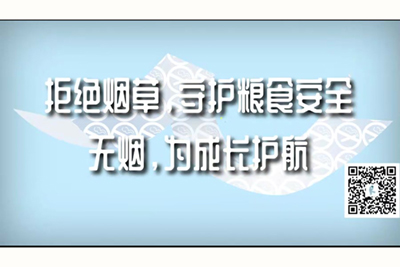 拒绝烟草，守护粮食安全
无烟，为成长护航